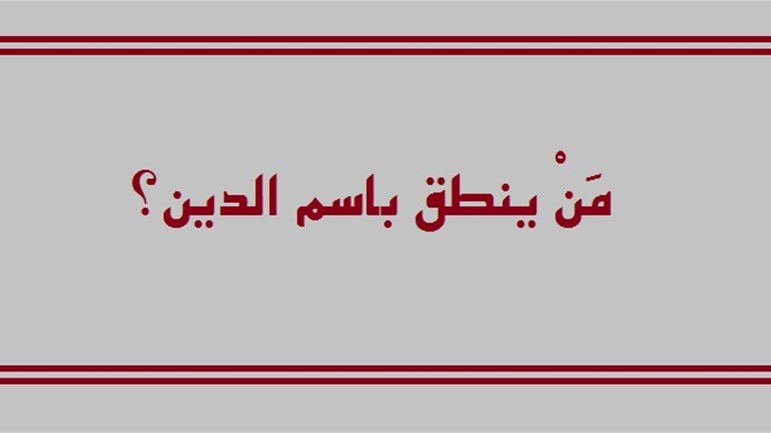 مَنْ ينطق باسم الدين؟